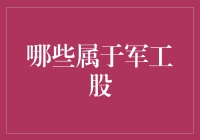 哪些属于军工股